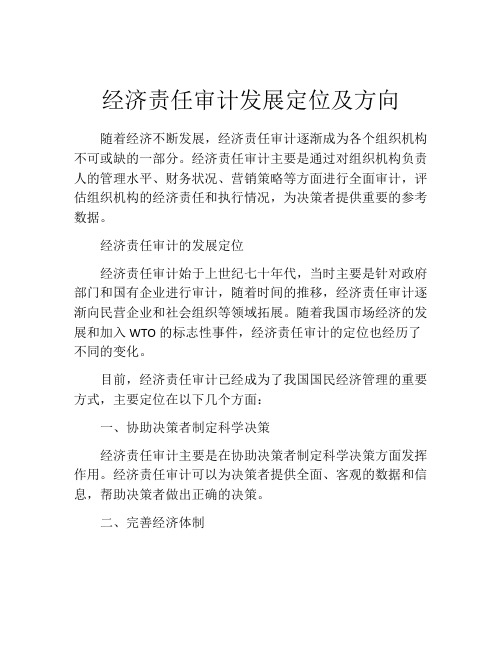 经济责任审计发展定位及方向

随着经济不断发展，经济责任审计逐渐成为各个组织机构不可或缺的一部分。经济责任审计主要是通过对组织机构负责人的管理水平、财务状况、营销策略等方面进行全面审计，评估组织机构的经济责任和执行情况，为决策者提供重要的参考数据。

经济责任审计的发展定位

经济责任审计始于上世纪七十年代，当时主要是针对政府部门和国有企业进行审计，随着时间的推移，经济责任审计逐渐向民营企业和社会组织等领域拓展。随着我国市场经济的发展和加入 WTO 的标志性事件，经济责任审计的定位也经历了不同的变化。

目前，经济责任审计已经成为了我国国民经济管理的重要方式，主要定位在以下几个方面：

一、协助决策者制定科学决策

经济责任审计主要是在协助决策者制定科学决策方面发挥作用。经济责任审计可以为决策者提供全面、客观的数据和信息，帮助决策者做出正确的决策。

二、完善经济体制